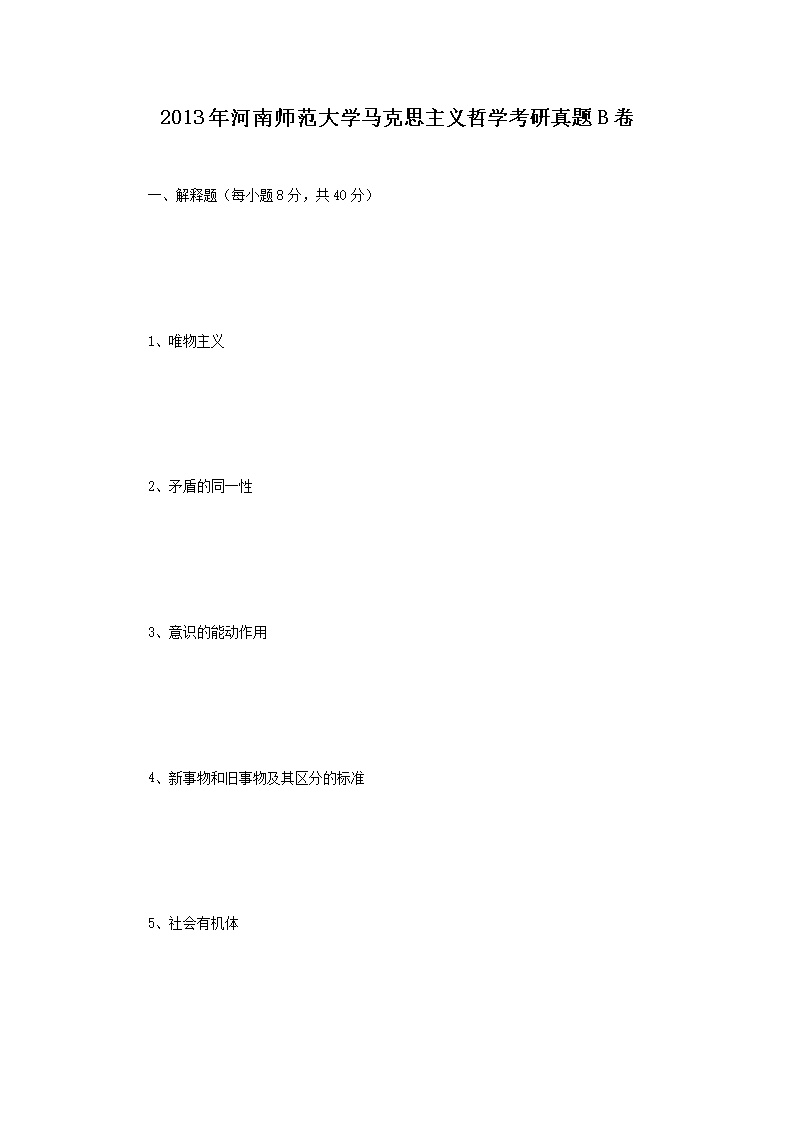 2013年河南师范大学马克思主义哲学考研真题B卷

一、解释题（每小题8分，共40分）

1、唯物主义

2、矛盾的同一性

3、意识的能动作用

4、新事物和旧事物及其区分的标准

5、社会有机体